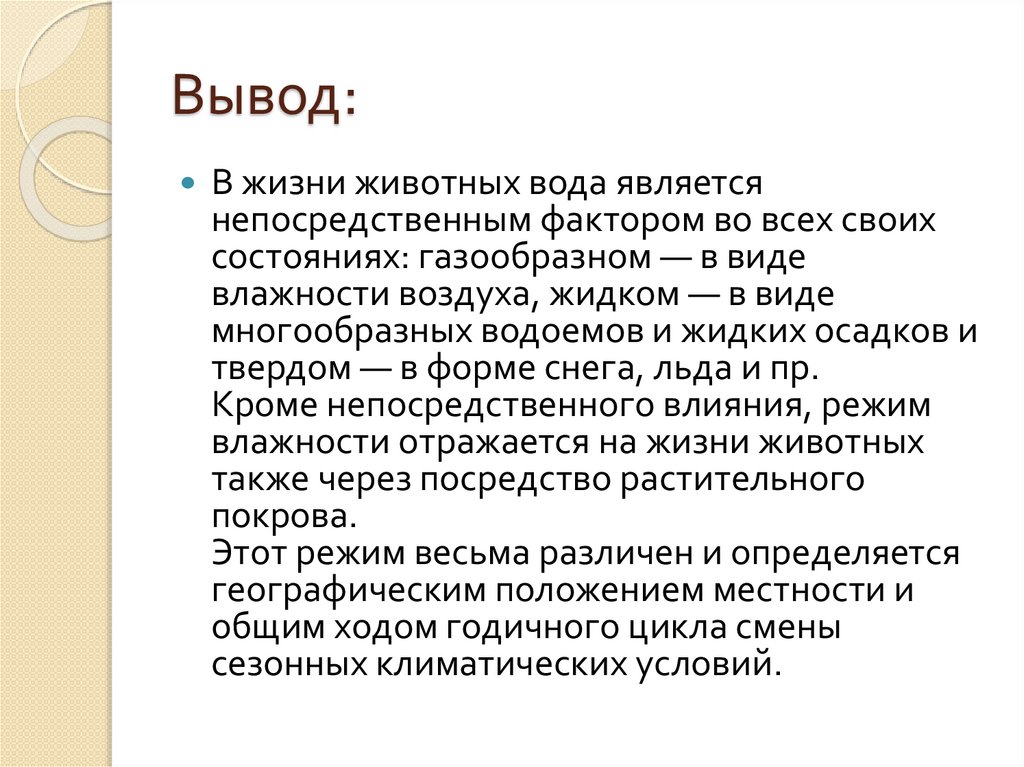 Вывод:

В жизни животных вода является непосредственным фактором во всех своих состояниях: газообразном — в виде влажности воздуха, жидком — в виде многообразных водоемов и жидких осадков и твердом — в форме снега, льда и пр.
Кроме непосредственного влияния, режим влажности отражается на жизни животных также через посредство растительного покрова.
Этот режим весьма различен и определяется географическим положением местности и общим ходом годичного цикла смены сезонных климатических условий.